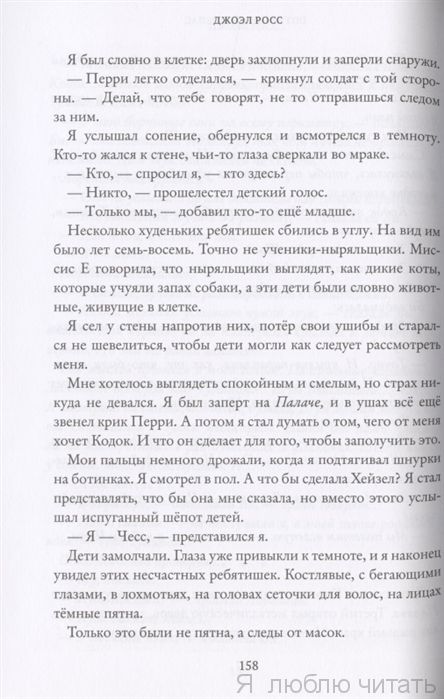 ДЖОЭЛ РОСС

Я был словно в клетке: дверь захлопнули и заперли снаружи.

— Перри легко отделался, — крикнул солдат с той стороны. — Делай, что тебе говорят, не то отправишься следом за ним.

Я услышал сопение, обернулся и всмотрелся в темноту. Кто-то жался к стене, чьи-то глаза сверкали во мраке.

— Кто, — спросил я, — кто здесь?

— Никто, — прошелестел детский голос.

— Только мы, — добавил кто-то ещё младше.

Несколько худеньких ребятишек сбились в углу. На вид им было лет семь-восемь. Точно не ученики-ныряльщики. Миссис Е говорила, что ныряльщики выглядят, как дикие коты, которые учуяли запах собаки, а эти дети были словно животные, живущие в клетке.

Я сел у стены напротив них, потёр свои ушибы и старался не шевелиться, чтобы дети могли как следует рассмотреть меня.

Мне хотелось выглядеть спокойным и смелым, но страх никуда не девался. Я был заперт на Палаче, и в ушах всё ещё звенел крик Перри. А потом я стал думать о том, чего от меня хочет Кодок. И что он сделает для того, чтобы заполучить это.

Мои пальцы немного дрожали, когда я подтягивал шнурки на ботинках. Я смотрел в пол. А что бы сделала Хейзел? Я стал представлять, что бы она мне сказала, но вместо этого услышал испуганный шёпот детей.

— Я — Чесс, — представился я.

Дети замолчали. Глаза уже привыкли к темноте, и я наконец увидел этих несчастных ребятишек. Костлявые, с бегающими глазами, в лохмотьях, на головах сеточки для волос, на лицах тёмные пятна.

Только это были не пятна, а следы от масок.

158

Я люблю читать